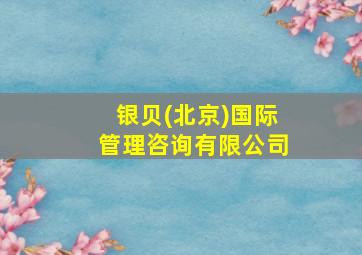 银贝(北京)国际
管理咨询有限公司